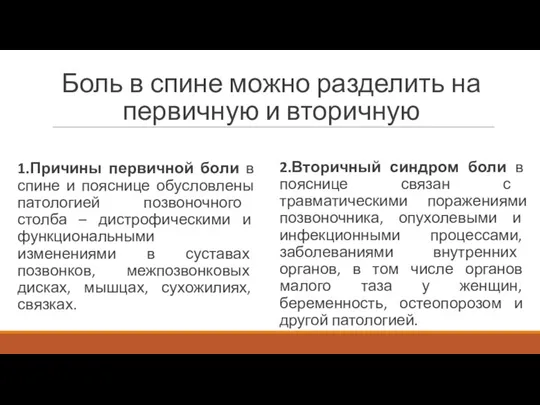 Боль в спине можно разделить на первичную и вторичную

1.Причины первичной боли в спине и пояснице обусловлены патологией позвоночного столба – дистрофическими и функциональными изменениями в суставах позвонков, межпозвонковых дисках, мышцах, сухожилиях, связках.

2.Вторичный синдром боли в пояснице связан с травматическими поражениями позвоночника, опухолевыми и инфекционными процессами, заболеваниями внутренних органов, в том числе органов малого таза у женщин, беременность, остеопорозом и другой патологией.